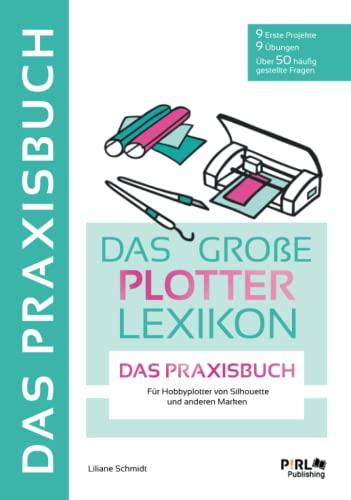 DAS PRAXISBUCH

9 Erste Projekte
9 Übungen
Über 50 häufig gestellte Fragen

DAS GROßE
PLOTTER
LEXIKON

DAS PRAXISBUCH

Für Hobbyplotter von Silhouette und anderen Marken

Liliane Schmidt

PIRL
Publishing